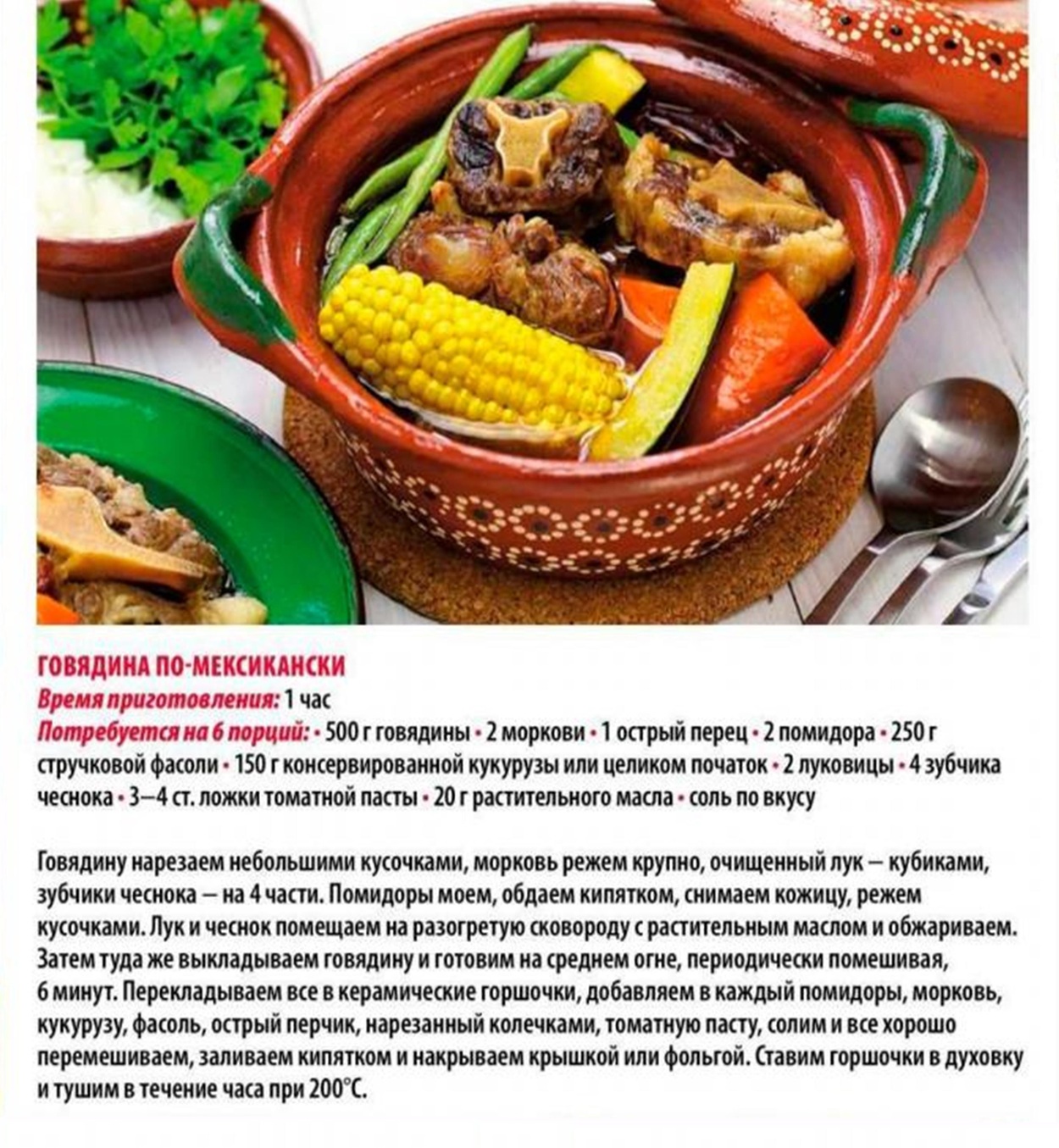 ГОВЯДИНА ПО-МЕКСИКАНСКИ
Время приготовления: 1 час
Потребуется на 6 порций: • 500 г говядины • 2 моркови • 1 острый перец • 2 помидора • 250 г стручковой фасоли • 150 г консервированной кукурузы или целиком початок • 2 луковицы • 4 зубчика чеснока • 3—4 ст. ложки томатной пасты • 20 г растительного масла • соль по вкусу

Говядину нарезаем небольшими кусочками, морковь режем крупно, очищенный лук — кубиками, зубчики чеснока — на 4 части. Помидоры моем, обдаем кипятком, снимаем кожицу, режем кусочками. Лук и чеснок помещаем на разогретую сковороду с растительным маслом и обжариваем. Затем туда же выкладываем говядину и готовим на среднем огне, периодически помешивая, 6 минут. Перекладываем все в керамические горшочки, добавляем в каждый помидоры, морковь, кукурузу, фасоль, острый перчик, нарезанный колечками, томатную пасту, солим и все хорошо перемешиваем, заливаем кипятком и накрываем крышкой или фольгой. Ставим горшочки в духовку и тушим в течение часа при 200°С.